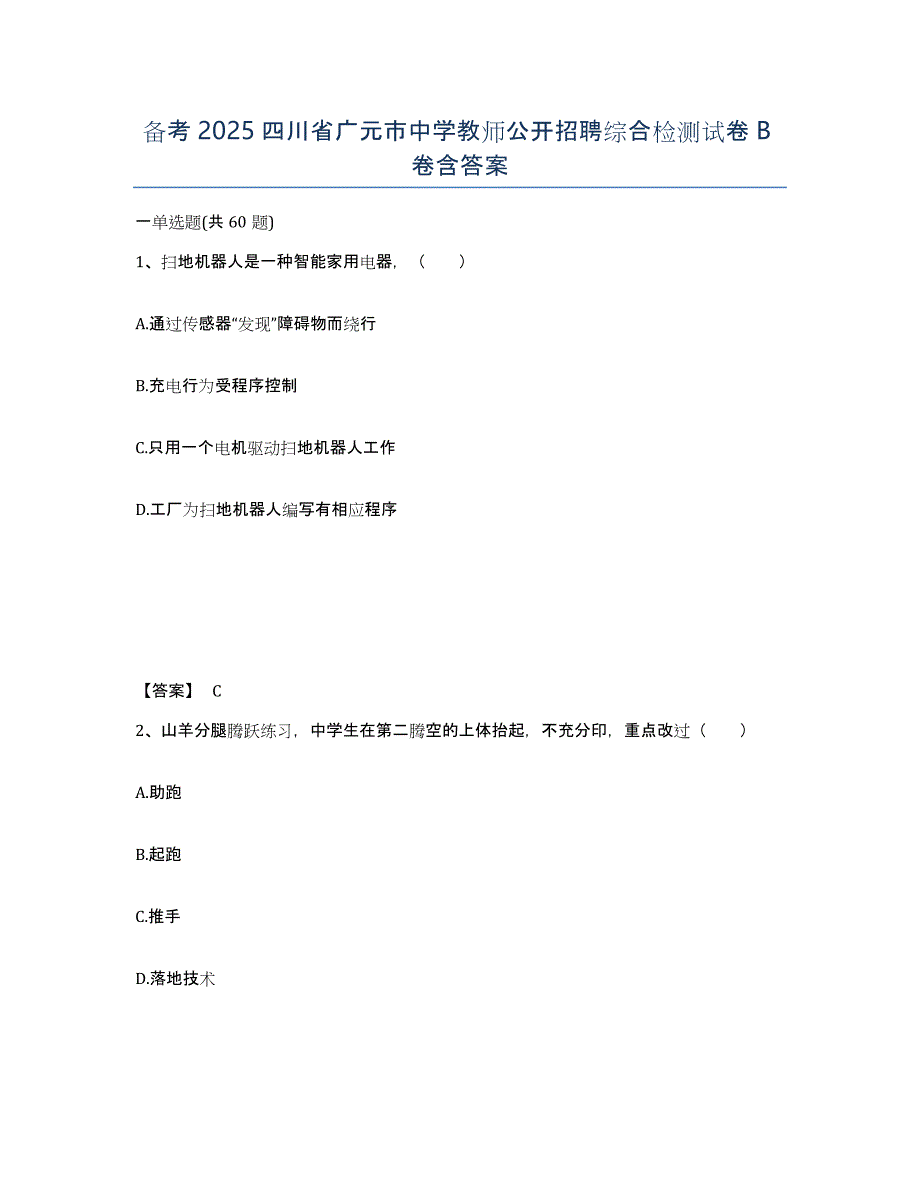 备考 2025 四川省广元市中学教师公开招聘综合检测试卷 B 卷含答案

一单选题(共 60 题)

1、扫地机器人是一种智能家用电器，（　　）

A.通过传感器“发现”障碍物而绕行

B.充电行为受程序控制

C.只用一个电机驱动扫地机器人工作

D.工厂为扫地机器人编写有相应程序

【答案】 C

2、山羊分腿腾跃练习，中学生在第二腾空的上体抬起，不充分印，重点改过（　　）

A.助跑

B.起跑

C.推手

D.落地技术